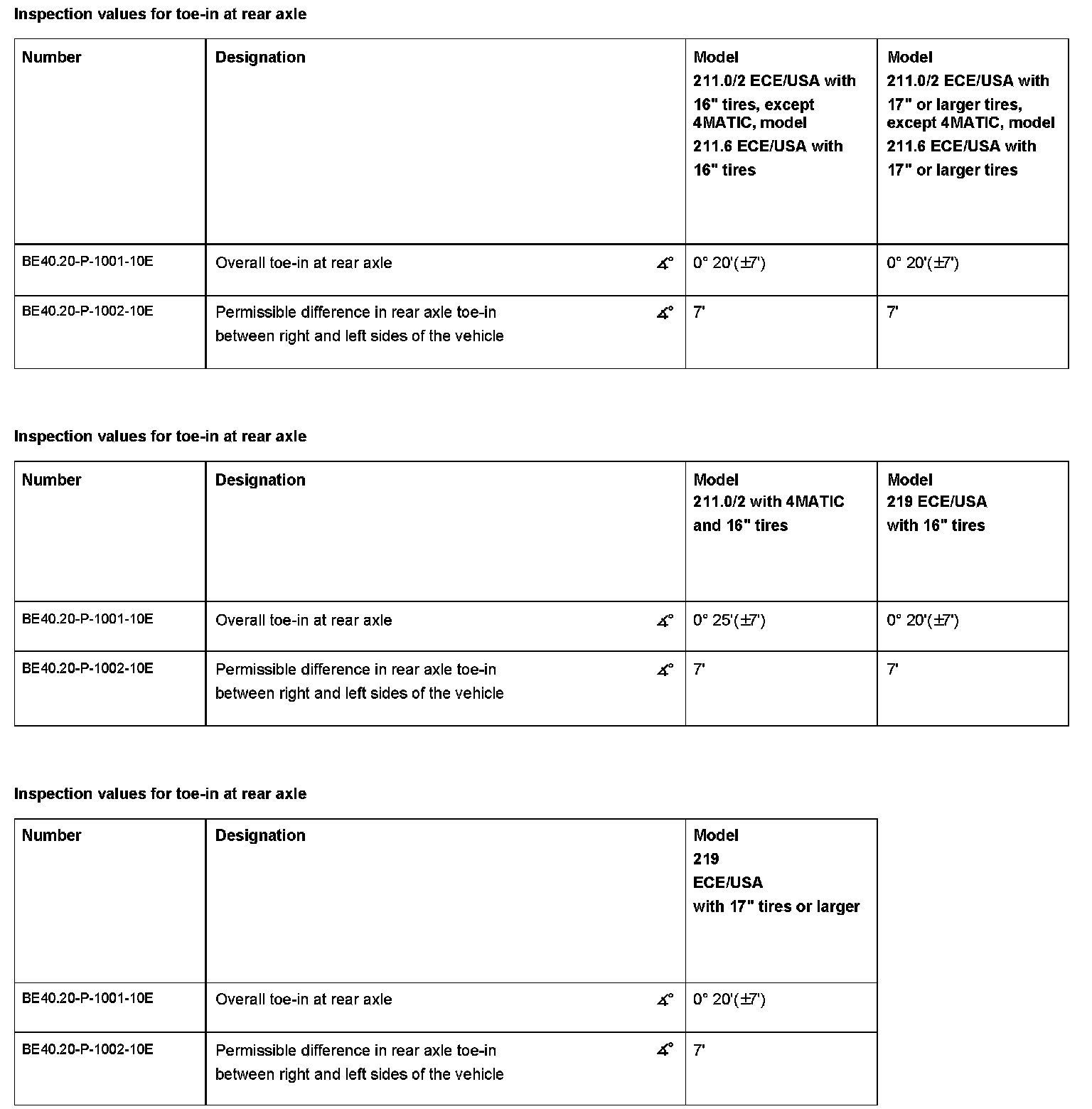 Inspection values for toe-in at rear axle

| Number | Designation | Model 211.0/2 ECE/USA with 16" tires, except 4MATIC, model 211.6 ECE/USA with 16" tires | Model 211.0/2 ECE/USA with 17" or larger tires, except 4MATIC, model 211.6 ECE/USA with 17" or larger tires |
|---|---|---|---|
| BE40.20-P-1001-10E | Overall toe-in at rear axle ∡° | 0° 20'(±7') | 0° 20'(±7') |
| BE40.20-P-1002-10E | Permissible difference in rear axle toe-in between right and left sides of the vehicle ∡° | 7' | 7' |

Inspection values for toe-in at rear axle

| Number | Designation | Model 211.0/2 with 4MATIC and 16" tires | Model 219 ECE/USA with 16" tires |
|---|---|---|---|
| BE40.20-P-1001-10E | Overall toe-in at rear axle ∡° | 0° 25'(±7') | 0° 20'(±7') |
| BE40.20-P-1002-10E | Permissible difference in rear axle toe-in between right and left sides of the vehicle ∡° | 7' | 7' |

Inspection values for toe-in at rear axle

| Number | Designation | Model 219 ECE/USA with 17" tires or larger |
|---|---|---|
| BE40.20-P-1001-10E | Overall toe-in at rear axle ∡° | 0° 20'(±7') |
| BE40.20-P-1002-10E | Permissible difference in rear axle toe-in between right and left sides of the vehicle ∡° | 7' |